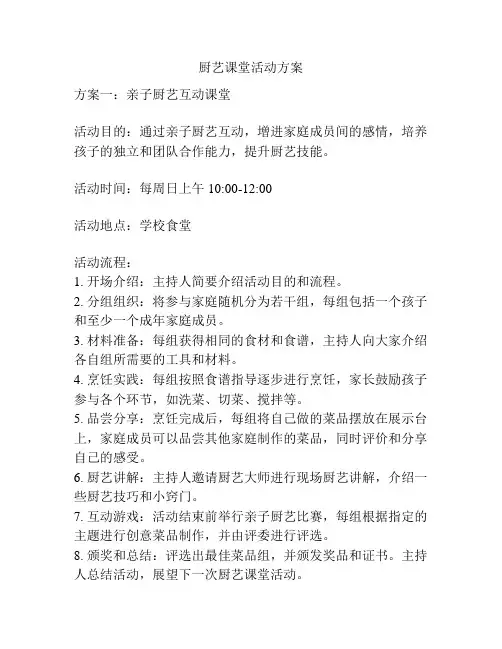 厨艺课堂活动方案

方案一：亲子厨艺互动课堂

活动目的：通过亲子厨艺互动，增进家庭成员间的感情，培养孩子的独立和团队合作能力，提升厨艺技能。

活动时间：每周日上午 10:00-12:00

活动地点：学校食堂

活动流程：
1. 开场介绍：主持人简要介绍活动目的和流程。
2. 分组组织：将参与家庭随机分为若干组，每组包括一个孩子和至少一个成年家庭成员。
3. 材料准备：每组获得相同的食材和食谱，主持人向大家介绍各自组所需要的工具和材料。
4. 烹饪实践：每组按照食谱指导逐步进行烹饪，家长鼓励孩子参与各个环节，如洗菜、切菜、搅拌等。
5. 品尝分享：烹饪完成后，每组将自己做的菜品摆放在展示台上，家庭成员可以品尝其他家庭制作的菜品，同时评价和分享自己的感受。
6. 厨艺讲解：主持人邀请厨艺大师进行现场厨艺讲解，介绍一些厨艺技巧和小窍门。
7. 互动游戏：活动结束前举行亲子厨艺比赛，每组根据指定的主题进行创意菜品制作，并由评委进行评选。
8. 颁奖和总结：评选出最佳菜品组，并颁发奖品和证书。主持人总结活动，展望下一次厨艺课堂活动。